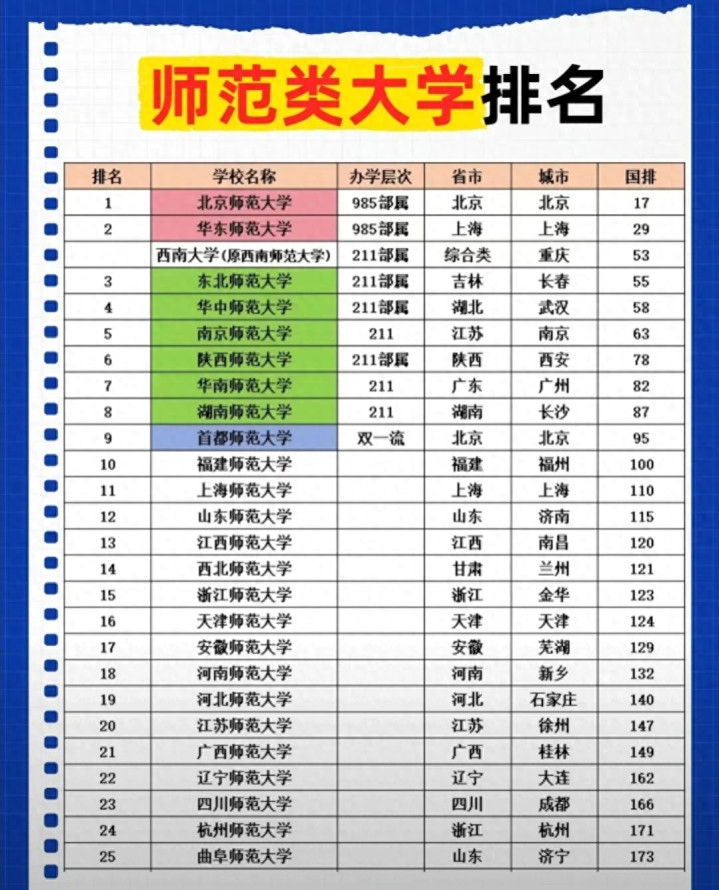 师范类大学排名

| 排名 | 学校名称 | 办学层次 | 省市 | 城市 | 国排 |
|---|---|---|---|---|---|
| 1 | 北京师范大学 | 985部属 | 北京 | 北京 | 17 |
| 2 | 华东师范大学 | 985部属 | 上海 | 上海 | 29 |
|  | 西南大学(原西南师范大学) | 211部属 | 综合类 | 重庆 | 53 |
| 3 | 东北师范大学 | 211部属 | 吉林 | 长春 | 55 |
| 4 | 华中师范大学 | 211部属 | 湖北 | 武汉 | 58 |
| 5 | 南京师范大学 | 211 | 江苏 | 南京 | 63 |
| 6 | 陕西师范大学 | 211部属 | 陕西 | 西安 | 78 |
| 7 | 华南师范大学 | 211 | 广东 | 广州 | 82 |
| 8 | 湖南师范大学 | 211 | 湖南 | 长沙 | 87 |
| 9 | 首都师范大学 | 双一流 | 北京 | 北京 | 95 |
| 10 | 福建师范大学 |  | 福建 | 福州 | 100 |
| 11 | 上海师范大学 |  | 上海 | 上海 | 110 |
| 12 | 山东师范大学 |  | 山东 | 济南 | 115 |
| 13 | 江西师范大学 |  | 江西 | 南昌 | 120 |
| 14 | 西北师范大学 |  | 甘肃 | 兰州 | 121 |
| 15 | 浙江师范大学 |  | 浙江 | 金华 | 123 |
| 16 | 天津师范大学 |  | 天津 | 天津 | 124 |
| 17 | 安徽师范大学 |  | 安徽 | 芜湖 | 129 |
| 18 | 河南师范大学 |  | 河南 | 新乡 | 132 |
| 19 | 河北师范大学 |  | 河北 | 石家庄 | 140 |
| 20 | 江苏师范大学 |  | 江苏 | 徐州 | 147 |
| 21 | 广西师范大学 |  | 广西 | 桂林 | 149 |
| 22 | 辽宁师范大学 |  | 辽宁 | 大连 | 162 |
| 23 | 四川师范大学 |  | 四川 | 成都 | 166 |
| 24 | 杭州师范大学 |  | 浙江 | 杭州 | 171 |
| 25 | 曲阜师范大学 |  | 山东 | 济宁 | 173 |